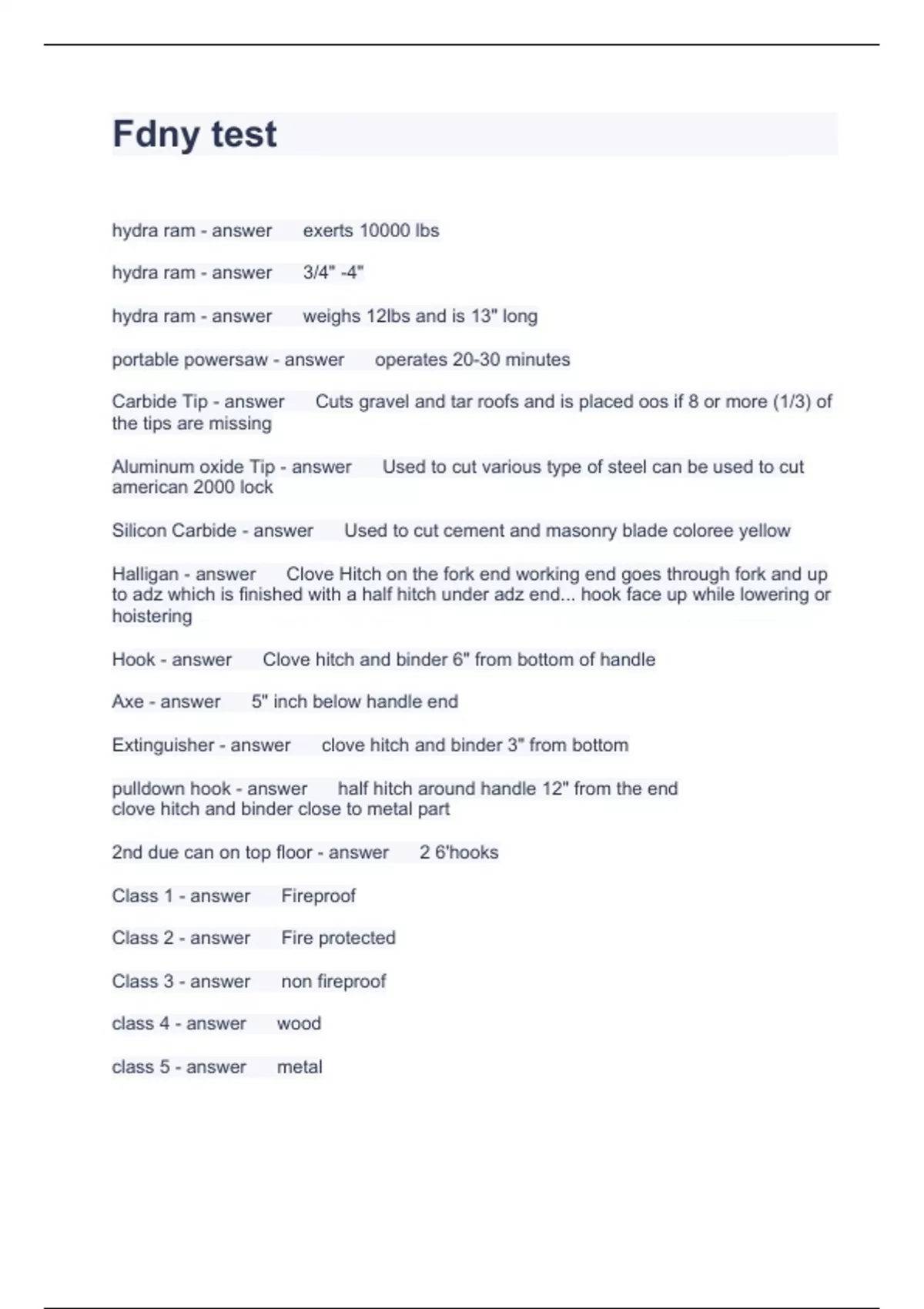 Fdny test

hydra ram - answer exerts 10000 lbs

hydra ram - answer 3/4" -4"

hydra ram - answer weighs 12lbs and is 13" long

portable powersaw - answer operates 20-30 minutes

Carbide Tip - answer Cuts gravel and tar roofs and is placed oos if 8 or more (1/3) of the tips are missing

Aluminum oxide Tip - answer Used to cut various type of steel can be used to cut american 2000 lock

Silicon Carbide - answer Used to cut cement and masonry blade coloree yellow

Halligan - answer Clove Hitch on the fork end working end goes through fork and up to adz which is finished with a half hitch under adz end... hook face up while lowering or hoistering

Hook - answer Clove hitch and binder 6" from bottom of handle

Axe - answer 5" inch below handle end

Extinguisher - answer clove hitch and binder 3" from bottom

pulldown hook - answer half hitch around handle 12" from the end
clove hitch and binder close to metal part

2nd due can on top floor - answer 2 6'hooks

Class 1 - answer Fireproof

Class 2 - answer Fire protected

Class 3 - answer non fireproof

class 4 - answer wood

class 5 - answer metal